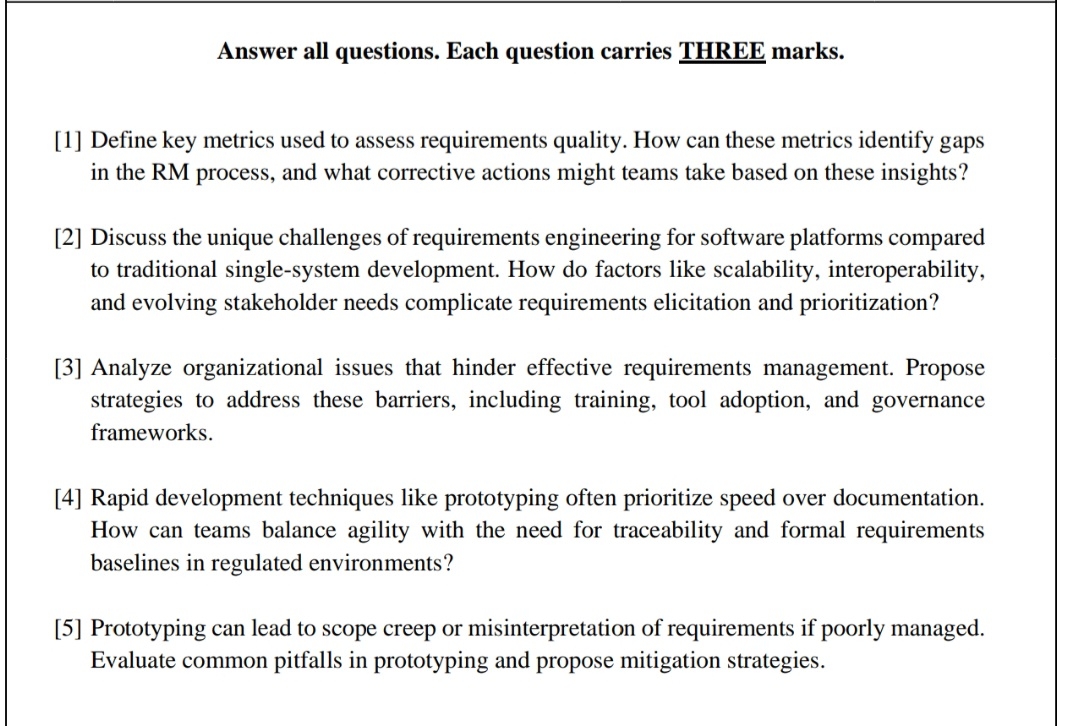 Answer all questions. Each question carries THREE marks.

[1] Define key metrics used to assess requirements quality. How can these metrics identify gaps in the RM process, and what corrective actions might teams take based on these insights?

[2] Discuss the unique challenges of requirements engineering for software platforms compared to traditional single-system development. How do factors like scalability, interoperability, and evolving stakeholder needs complicate requirements elicitation and prioritization?

[3] Analyze organizational issues that hinder effective requirements management. Propose strategies to address these barriers, including training, tool adoption, and governance frameworks.

[4] Rapid development techniques like prototyping often prioritize speed over documentation. How can teams balance agility with the need for traceability and formal requirements baselines in regulated environments?

[5] Prototyping can lead to scope creep or misinterpretation of requirements if poorly managed. Evaluate common pitfalls in prototyping and propose mitigation strategies.